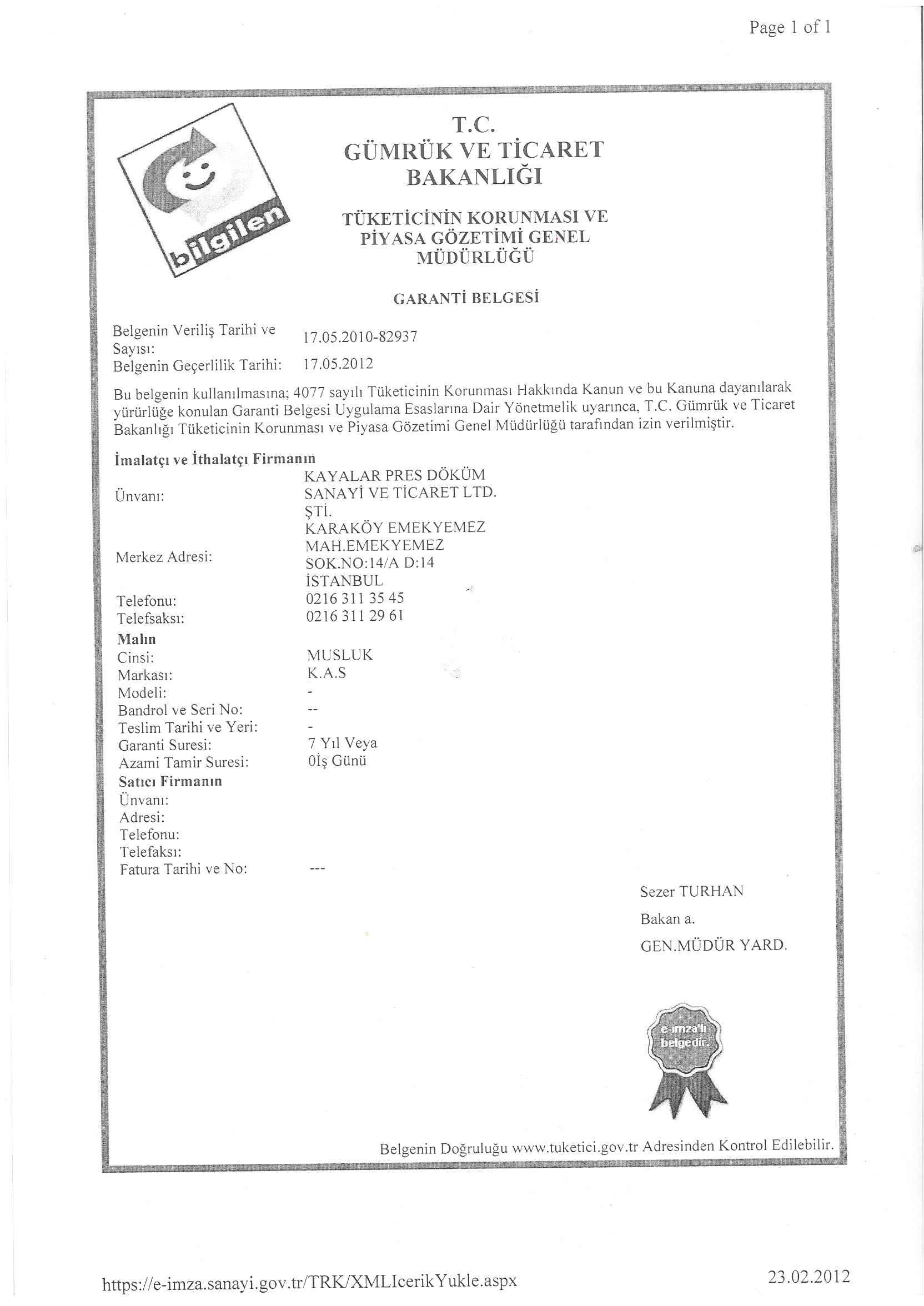 Page 1 of 1

bilgilen

T.C.
GÜMRÜK VE TİCARET
BAKANLIĞI

TÜKETİCİNİN KORUNMASI VE
PİYASA GÖZETİMİ GENEL
MÜDÜRLÜĞÜ

GARANTİ BELGESİ

Belgenin Veriliş Tarihi ve Sayısı: 17.05.2010-82937
Belgenin Geçerlilik Tarihi: 17.05.2012

Bu belgenin kullanılmasına; 4077 sayılı Tüketicinin Korunması Hakkında Kanun ve bu Kanuna dayanılarak yürürlüğe konulan Garanti Belgesi Uygulama Esaslarına Dair Yönetmelik uyarınca, T.C. Gümrük ve Ticaret Bakanlığı Tüketicinin Korunması ve Piyasa Gözetimi Genel Müdürlüğü tarafından izin verilmiştir.

İmalatçı ve İthalatçı Firmanın
Ünvanı: KAYALAR PRES DÖKÜM SANAYİ VE TİCARET LTD. ŞTİ.
Merkez Adresi: KARAKÖY EMEKYEMEZ MAH.EMEKYEMEZ SOK.NO:14/A D:14 İSTANBUL
Telefonu: 0216 311 35 45
Telefsaksı: 0216 311 29 61
Malın
Cinsi: MUSLUK
Markası: K.A.S
Modeli: -
Bandrol ve Seri No: --
Teslim Tarihi ve Yeri: -
Garanti Suresi: 7 Yıl Veya
Azami Tamir Suresi: 0İş Günü
Satıcı Firmanın
Ünvanı:
Adresi:
Telefonu:
Telefaksı:
Fatura Tarihi ve No: ---

Sezer TURHAN
Bakan a.
GEN.MÜDÜR YARD.

e-imza'lı belgedir.

Belgenin Doğruluğu www.tuketici.gov.tr Adresinden Kontrol Edilebilir.

https://e-imza.sanayi.gov.tr/TRK/XMLIcerikYukle.aspx
23.02.2012